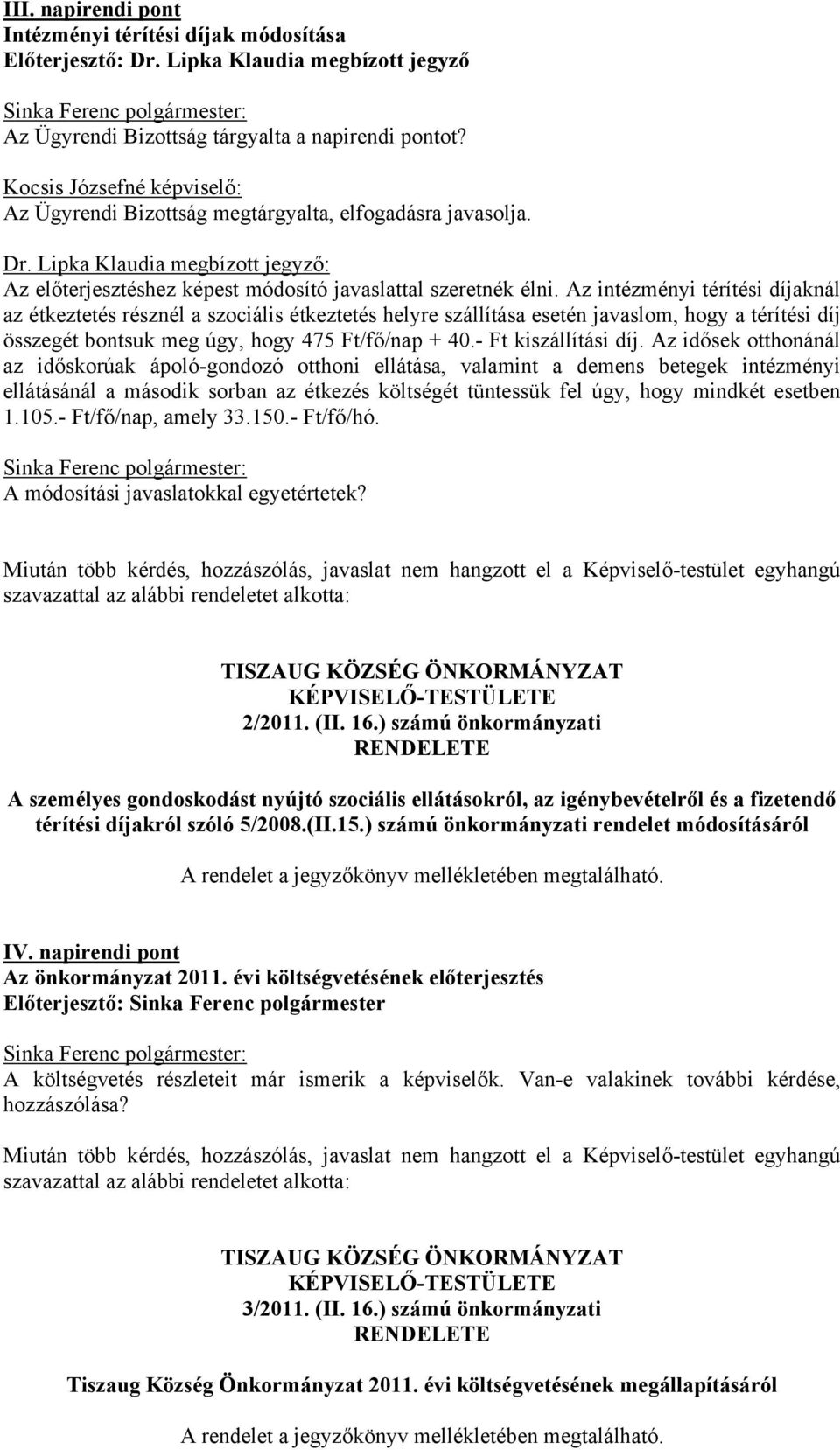 III. napirendi pont
Intézményi térítési díjak módosítása
Előterjesztő: Dr. Lipka Klaudia megbízott jegyző

Sinka Ferenc polgármester:
Az Ügyrendi Bizottság tárgyalta a napirendi pontot?

Kocsis Józsefné képviselő:
Az Ügyrendi Bizottság megtárgyalta, elfogadásra javasolja.

Dr. Lipka Klaudia megbízott jegyző:
Az előterjesztéshez képest módosító javaslattal szeretnék élni. Az intézményi térítési díjaknál az étkeztetés résznél a szociális étkeztetés helyre szállítása esetén javaslom, hogy a térítési díj összegét bontsuk meg úgy, hogy 475 Ft/fő/nap + 40.- Ft kiszállítási díj. Az idősek otthonánál az időskorúak ápoló-gondozó otthoni ellátása, valamint a demens betegek intézményi ellátásánál a második sorban az étkezés költségét tüntessük fel úgy, hogy mindkét esetben 1.105.- Ft/fő/nap, amely 33.150.- Ft/fő/hó.

Sinka Ferenc polgármester:
A módosítási javaslatokkal egyetértetek?

Miután több kérdés, hozzászólás, javaslat nem hangzott el a Képviselő-testület egyhangú szavazattal az alábbi rendeletet alkotta:

TISZAUG KÖZSÉG ÖNKORMÁNYZAT
KÉPVISELŐ-TESTÜLETE
2/2011. (II. 16.) számú önkormányzati
RENDELETE

A személyes gondoskodást nyújtó szociális ellátásokról, az igénybevételről és a fizetendő térítési díjakról szóló 5/2008.(II.15.) számú önkormányzati rendelet módosításáról

A rendelet a jegyzőkönyv mellékletében megtalálható.

IV. napirendi pont
Az önkormányzat 2011. évi költségvetésének előterjesztés
Előterjesztő: Sinka Ferenc polgármester

Sinka Ferenc polgármester:
A költségvetés részleteit már ismerik a képviselők. Van-e valakinek további kérdése, hozzászólása?

Miután több kérdés, hozzászólás, javaslat nem hangzott el a Képviselő-testület egyhangú szavazattal az alábbi rendeletet alkotta:

TISZAUG KÖZSÉG ÖNKORMÁNYZAT
KÉPVISELŐ-TESTÜLETE
3/2011. (II. 16.) számú önkormányzati
RENDELETE

Tiszaug Község Önkormányzat 2011. évi költségvetésének megállapításáról

A rendelet a jegyzőkönyv mellékletében megtalálható.